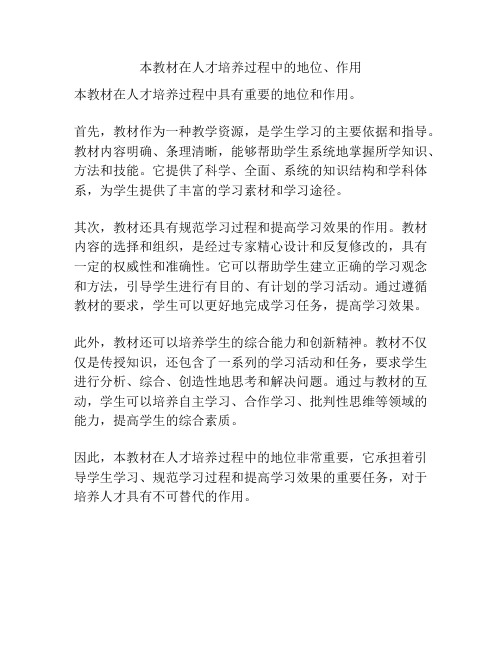 本教材在人才培养过程中的地位、作用

本教材在人才培养过程中具有重要的地位和作用。

首先，教材作为一种教学资源，是学生学习的主要依据和指导。教材内容明确、条理清晰，能够帮助学生系统地掌握所学知识、方法和技能。它提供了科学、全面、系统的知识结构和学科体系，为学生提供了丰富的学习素材和学习途径。

其次，教材还具有规范学习过程和提高学习效果的作用。教材内容的选择和组织，是经过专家精心设计和反复修改的，具有一定的权威性和准确性。它可以帮助学生建立正确的学习观念和方法，引导学生进行有目的、有计划的学习活动。通过遵循教材的要求，学生可以更好地完成学习任务，提高学习效果。

此外，教材还可以培养学生的综合能力和创新精神。教材不仅仅是传授知识，还包含了一系列的学习活动和任务，要求学生进行分析、综合、创造性地思考和解决问题。通过与教材的互动，学生可以培养自主学习、合作学习、批判性思维等领域的能力，提高学生的综合素质。

因此，本教材在人才培养过程中的地位非常重要，它承担着引导学生学习、规范学习过程和提高学习效果的重要任务，对于培养人才具有不可替代的作用。